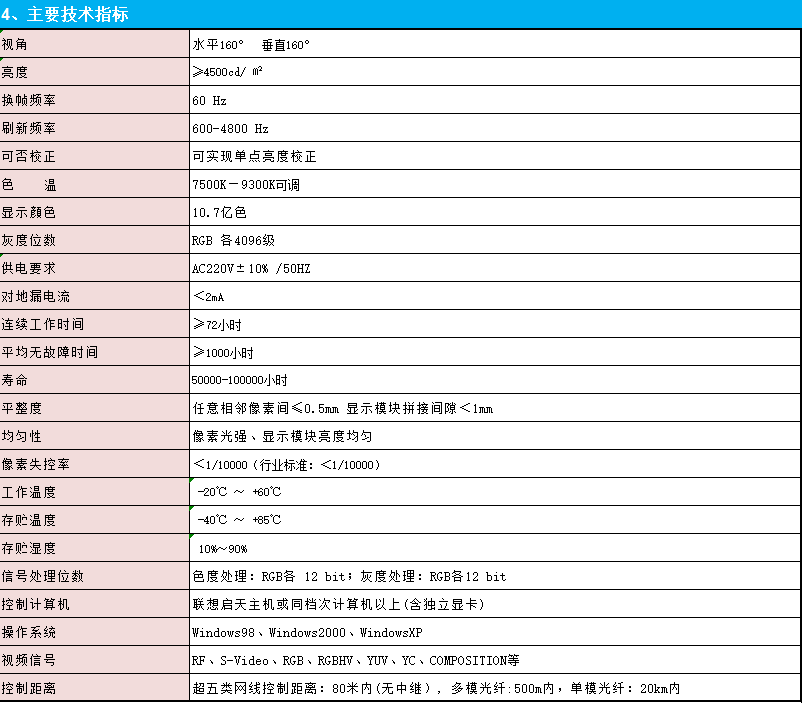 4、主要技术指标

| 视角 | 水平160° 垂直160° |
|---|---|
| 亮度 | ≥4500cd/ ㎡ |
| 换帧频率 | 60 Hz |
| 刷新频率 | 600-4800 Hz |
| 可否校正 | 可实现单点亮度校正 |
| 色 温 | 7500K－9300K可调 |
| 显示颜色 | 10.7亿色 |
| 灰度位数 | RGB 各4096级 |
| 供电要求 | AC220V±10% /50HZ |
| 对地漏电流 | ＜2mA |
| 连续工作时间 | ≥72小时 |
| 平均无故障时间 | ≥1000小时 |
| 寿命 | 50000-100000小时 |
| 平整度 | 任意相邻像素间≤0.5mm 显示模块拼接间隙＜1mm |
| 均匀性 | 像素光强、显示模块亮度均匀 |
| 像素失控率 | ＜1/10000（行业标准：＜1/10000） |
| 工作温度 | -20℃ ～ +60℃ |
| 存贮温度 | -40℃ ～ +85℃ |
| 存贮湿度 | 10%～90% |
| 信号处理位数 | 色度处理：RGB各 12 bit；灰度处理：RGB各12 bit |
| 控制计算机 | 联想启天主机或同档次计算机以上(含独立显卡) |
| 操作系统 | Windows98、Windows2000、WindowsXP |
| 视频信号 | RF、S-Video、RGB、RGBHV、YUV、YC、COMPOSITION等 |
| 控制距离 | 超五类网线控制距离：80米内(无中继)，多模光纤:500m内，单模光纤：20km内 |